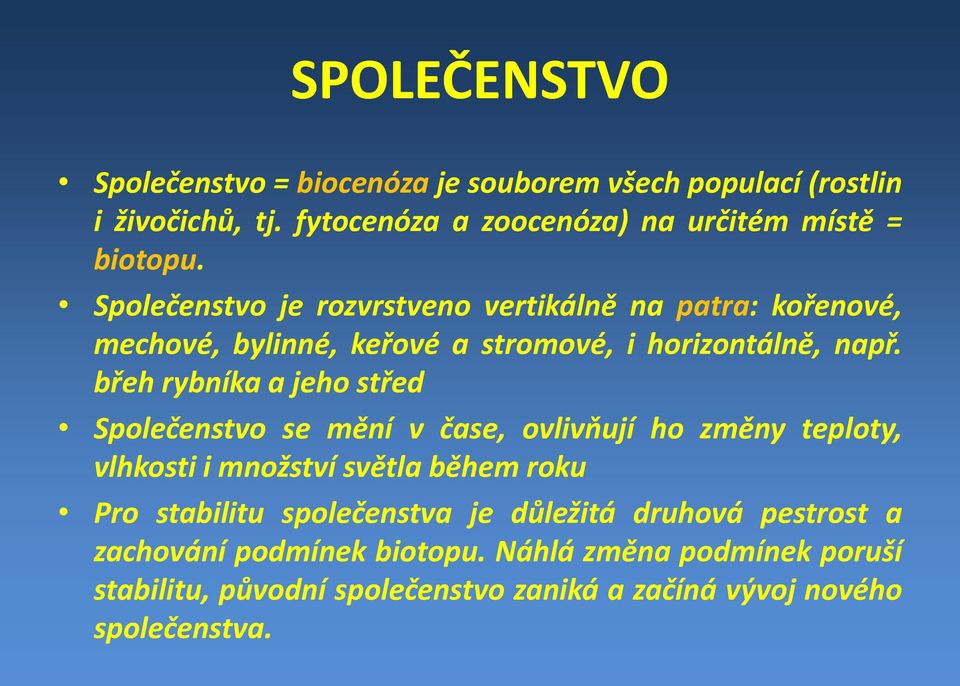 SPOLEČENSTVO

• Společenstvo = biocenóza je souborem všech populací (rostlin i živočichů, tj. fytocenóza a zoocenóza) na určitém místě = biotopu.

• Společenstvo je rozvrstveno vertikálně na patra: kořenové, mechové, bylinné, keřové a stromové, i horizontálně, např. břeh rybníka a jeho střed

• Společenstvo se mění v čase, ovlivňují ho změny teploty, vlhkosti i množství světla během roku

• Pro stabilitu společenstva je důležitá druhová pestrost a zachování podmínek biotopu. Náhlá změna podmínek poruší stabilitu, původní společenstvo zaniká a začíná vývoj nového společenstva.